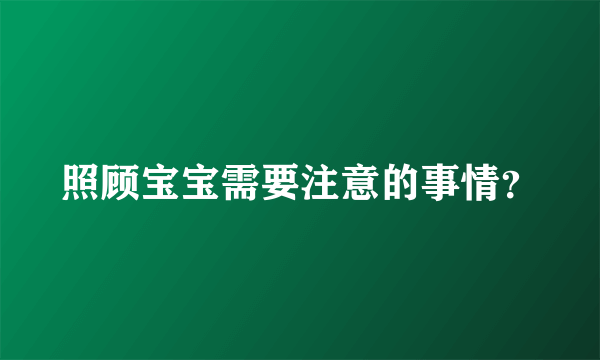 照顾宝宝需要注意的事情?